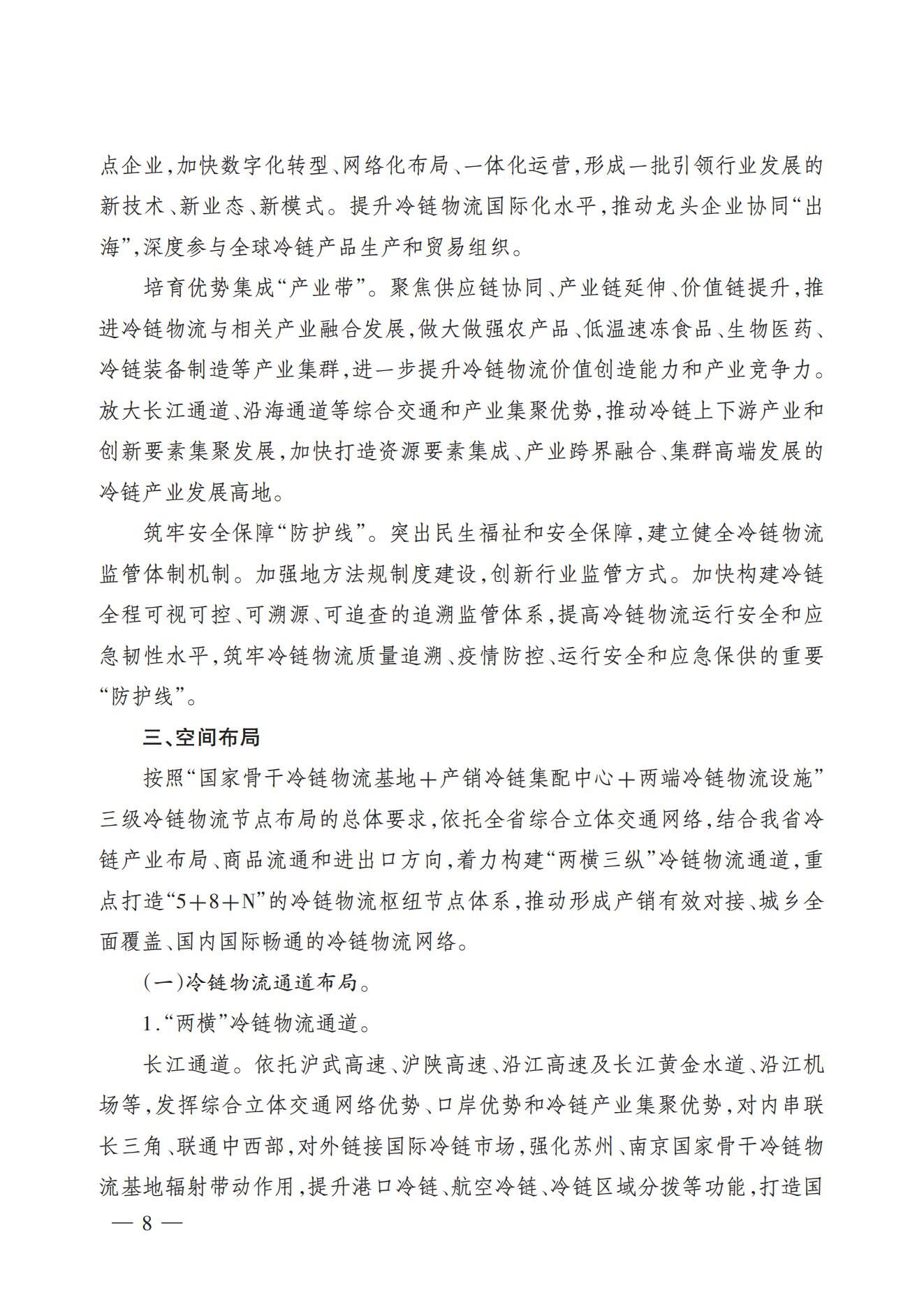 点企业,加快数字化转型、网络化布局、一体化运营,形成一批引领行业发展的新技术、新业态、新模式。提升冷链物流国际化水平,推动龙头企业协同“出海”,深度参与全球冷链产品生产和贸易组织。

培育优势集成“产业带”。聚焦供应链协同、产业链延伸、价值链提升,推进冷链物流与相关产业融合发展,做大做强农产品、低温速冻食品、生物医药、冷链装备制造等产业集群,进一步提升冷链物流价值创造能力和产业竞争力。放大长江通道、沿海通道等综合交通和产业集聚优势,推动冷链上下游产业和创新要素集聚发展,加快打造资源要素集成、产业跨界融合、集群高端发展的冷链产业发展高地。

筑牢安全保障“防护线”。突出民生福祉和安全保障,建立健全冷链物流监管体制机制。加强地方法规制度建设,创新行业监管方式。加快构建冷链全程可视可控、可溯源、可追查的追溯监管体系,提高冷链物流运行安全和应急韧性水平,筑牢冷链物流质量追溯、疫情防控、运行安全和应急保供的重要“防护线”。

三、空间布局

按照“国家骨干冷链物流基地+产销冷链集配中心+两端冷链物流设施”三级冷链物流节点布局的总体要求,依托全省综合立体交通网络,结合我省冷链产业布局、商品流通和进出口方向,着力构建“两横三纵”冷链物流通道,重点打造“5+8+N”的冷链物流枢纽节点体系,推动形成产销有效对接、城乡全面覆盖、国内国际畅通的冷链物流网络。

(一)冷链物流通道布局。

1.“两横”冷链物流通道。

长江通道。依托沪武高速、沪陕高速、沿江高速及长江黄金水道、沿江机场等,发挥综合立体交通网络优势、口岸优势和冷链产业集聚优势,对内串联长三角、联通中西部,对外链接国际冷链市场,强化苏州、南京国家骨干冷链物流基地辐射带动作用,提升港口冷链、航空冷链、冷链区域分拨等功能,打造国

— 8 —